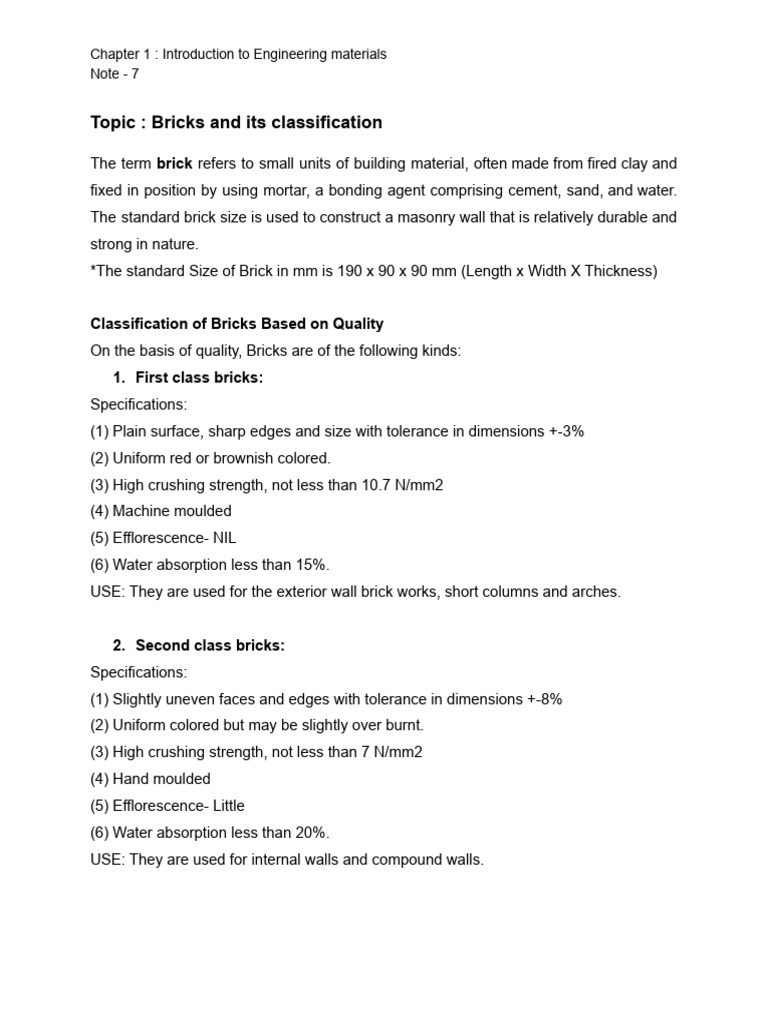 Chapter 1 : Introduction to Engineering materials
Note - 7

Topic : Bricks and its classification

The term brick refers to small units of building material, often made from fired clay and fixed in position by using mortar, a bonding agent comprising cement, sand, and water. The standard brick size is used to construct a masonry wall that is relatively durable and strong in nature.
*The standard Size of Brick in mm is 190 x 90 x 90 mm (Length x Width X Thickness)

Classification of Bricks Based on Quality
On the basis of quality, Bricks are of the following kinds:
1. First class bricks:
Specifications:
(1) Plain surface, sharp edges and size with tolerance in dimensions +-3%
(2) Uniform red or brownish colored.
(3) High crushing strength, not less than 10.7 N/mm2
(4) Machine moulded
(5) Efflorescence- NIL
(6) Water absorption less than 15%.
USE: They are used for the exterior wall brick works, short columns and arches.

2. Second class bricks:
Specifications:
(1) Slightly uneven faces and edges with tolerance in dimensions +-8%
(2) Uniform colored but may be slightly over burnt.
(3) High crushing strength, not less than 7 N/mm2
(4) Hand moulded
(5) Efflorescence- Little
(6) Water absorption less than 20%.
USE: They are used for internal walls and compound walls.